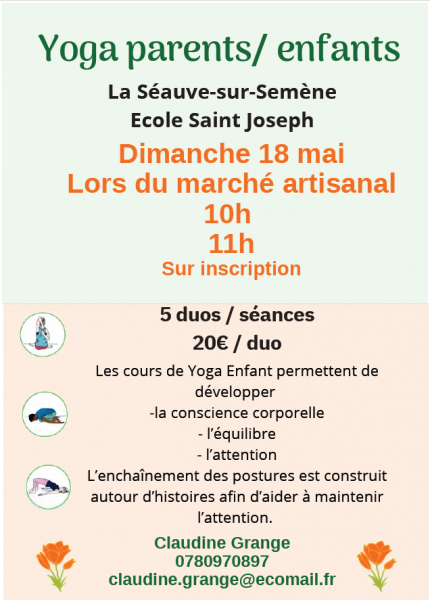 Yoga parents/ enfants

La Séauve-sur-Semène

Ecole Saint Joseph

Dimanche 18 mai
Lors du marché artisanal
10h
11h
Sur inscription

5 duos / séances

20€ / duo

Les cours de Yoga Enfant permettent de développer
-la conscience corporelle
- l'équilibre
- l'attention
L'enchaînement des postures est construit autour d'histoires afin d'aider à maintenir l'attention.

Claudine Grange
0780970897
claudine.grange@ecomail.fr